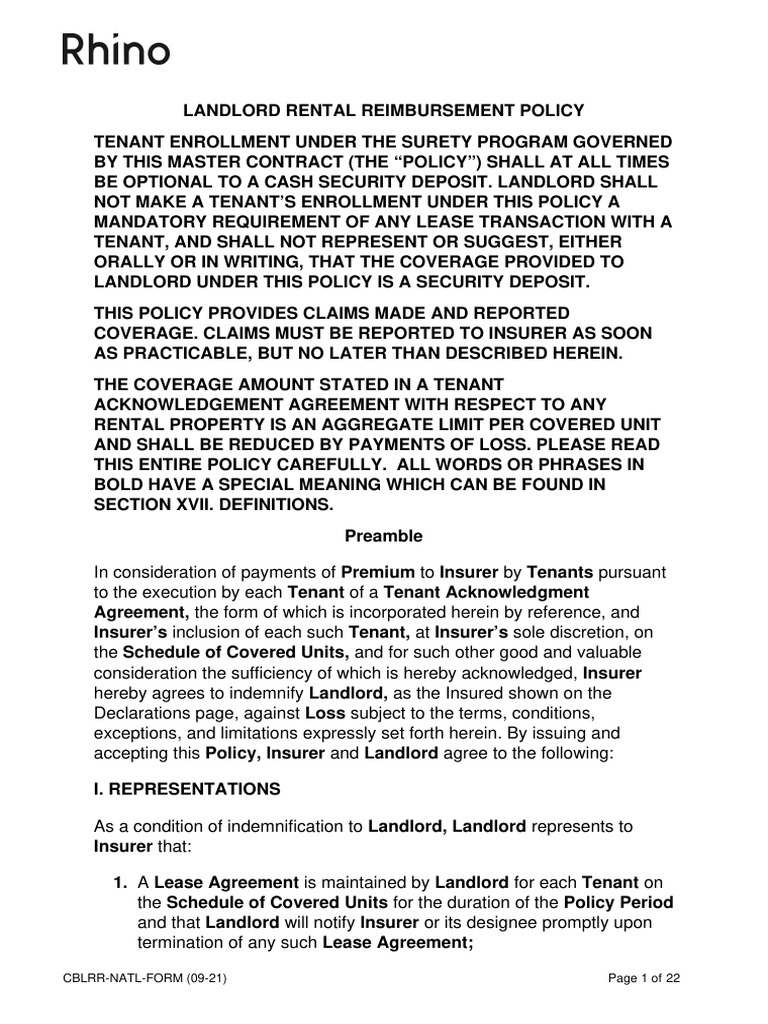 Rhino

LANDLORD RENTAL REIMBURSEMENT POLICY

TENANT ENROLLMENT UNDER THE SURETY PROGRAM GOVERNED BY THIS MASTER CONTRACT (THE "POLICY") SHALL AT ALL TIMES BE OPTIONAL TO A CASH SECURITY DEPOSIT. LANDLORD SHALL NOT MAKE A TENANT'S ENROLLMENT UNDER THIS POLICY A MANDATORY REQUIREMENT OF ANY LEASE TRANSACTION WITH A TENANT, AND SHALL NOT REPRESENT OR SUGGEST, EITHER ORALLY OR IN WRITING, THAT THE COVERAGE PROVIDED TO LANDLORD UNDER THIS POLICY IS A SECURITY DEPOSIT.

THIS POLICY PROVIDES CLAIMS MADE AND REPORTED COVERAGE. CLAIMS MUST BE REPORTED TO INSURER AS SOON AS PRACTICABLE, BUT NO LATER THAN DESCRIBED HEREIN.

THE COVERAGE AMOUNT STATED IN A TENANT ACKNOWLEDGEMENT AGREEMENT WITH RESPECT TO ANY RENTAL PROPERTY IS AN AGGREGATE LIMIT PER COVERED UNIT AND SHALL BE REDUCED BY PAYMENTS OF LOSS. PLEASE READ THIS ENTIRE POLICY CAREFULLY. ALL WORDS OR PHRASES IN BOLD HAVE A SPECIAL MEANING WHICH CAN BE FOUND IN SECTION XVII. DEFINITIONS.

Preamble

In consideration of payments of Premium to Insurer by Tenants pursuant to the execution by each Tenant of a Tenant Acknowledgment Agreement, the form of which is incorporated herein by reference, and Insurer's inclusion of each such Tenant, at Insurer's sole discretion, on the Schedule of Covered Units, and for such other good and valuable consideration the sufficiency of which is hereby acknowledged, Insurer hereby agrees to indemnify Landlord, as the Insured shown on the Declarations page, against Loss subject to the terms, conditions, exceptions, and limitations expressly set forth herein. By issuing and accepting this Policy, Insurer and Landlord agree to the following:

I. REPRESENTATIONS

As a condition of indemnification to Landlord, Landlord represents to Insurer that:

1. A Lease Agreement is maintained by Landlord for each Tenant on the Schedule of Covered Units for the duration of the Policy Period and that Landlord will notify Insurer or its designee promptly upon termination of any such Lease Agreement;

CBLRR-NATL-FORM (09-21)
Page 1 of 22